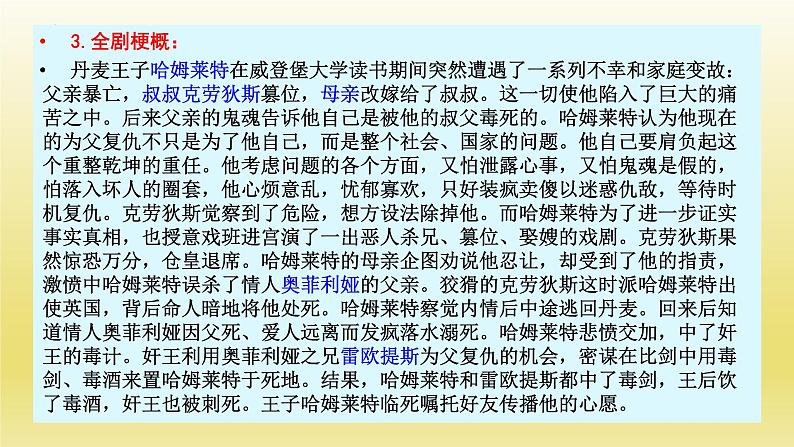 • 3.全剧梗概：

• 丹麦王子哈姆莱特在威登堡大学读书期间突然遭遇了一系列不幸和家庭变故：父亲暴亡，叔叔克劳狄斯篡位，母亲改嫁给了叔叔。这一切使他陷入了巨大的痛苦之中。后来父亲的鬼魂告诉他自己是被他的叔父毒死的。哈姆莱特认为他现在的为父复仇不只是为了他自己，而是整个社会、国家的问题。他自己要肩负起这个重整乾坤的重任。他考虑问题的各个方面，又怕泄露心事，又怕鬼魂是假的，怕落入坏人的圈套，他心烦意乱，忧郁寡欢，只好装疯卖傻以迷惑仇敌，等待时机复仇。克劳狄斯觉察到了危险，想方设法除掉他。而哈姆莱特为了进一步证实事实真相，也授意戏班进宫演了一出恶人杀兄、篡位、娶嫂的戏剧。克劳狄斯果然惊恐万分，仓皇退席。哈姆莱特的母亲企图劝说他忍让，却受到了他的指责，激愤中哈姆莱特误杀了情人奥菲利娅的父亲。狡猾的克劳狄斯这时派哈姆莱特出使英国，背后命人暗地将他处死。哈姆莱特察觉内情后中途逃回丹麦。回来后知道情人奥菲利娅因父死、爱人远离而发疯落水溺死。哈姆莱特悲愤交加，中了奸王的毒计。奸王利用奥菲利娅之兄雷欧提斯为父复仇的机会，密谋在比剑中用毒剑、毒酒来置哈姆莱特于死地。结果，哈姆莱特和雷欧提斯都中了毒剑，王后饮了毒酒，奸王也被刺死。王子哈姆莱特临死嘱托好友传播他的心愿。